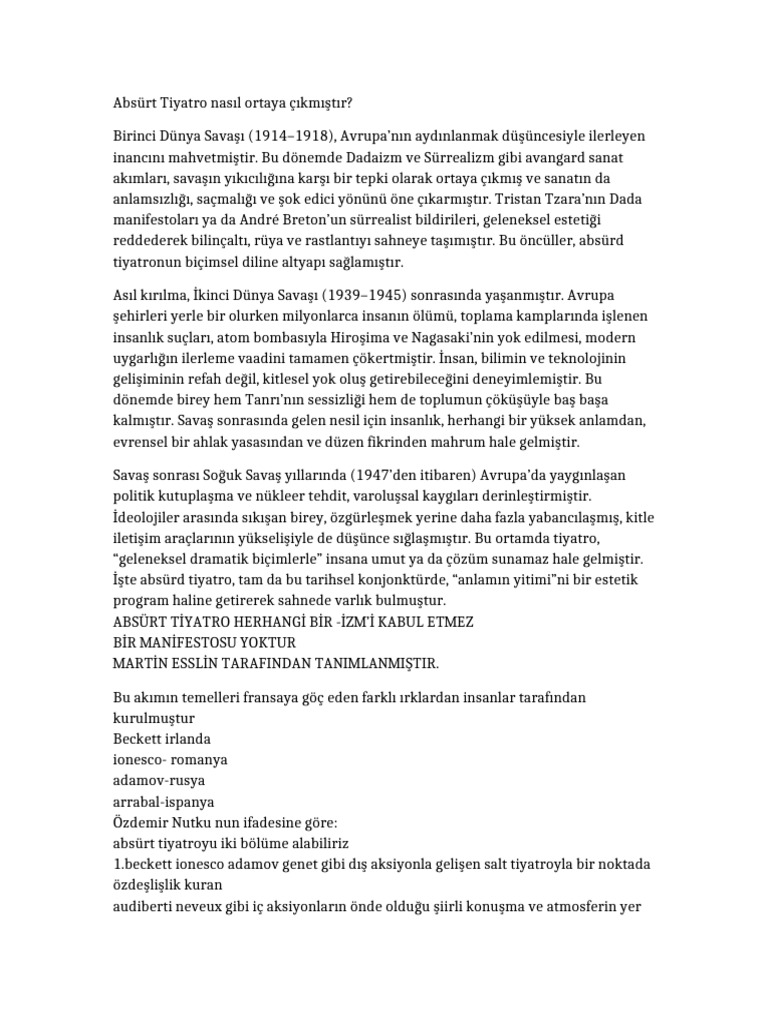 Absürt Tiyatro nasıl ortaya çıkmıştır?

Birinci Dünya Savaşı (1914–1918), Avrupa'nın aydınlanmak düşüncesiyle ilerleyen inancını mahvetmiştir. Bu dönemde Dadaizm ve Sürrealizm gibi avangard sanat akımları, savaşın yıkıcılığına karşı bir tepki olarak ortaya çıkmış ve sanatın da anlamsızlığı, saçmalığı ve şok edici yönünü öne çıkarmıştır. Tristan Tzara'nın Dada manifestoları ya da André Breton'un sürrealist bildirileri, geleneksel estetiği reddederek bilinçaltı, rüya ve rastlantıyı sahneye taşımıştır. Bu öncüller, absürd tiyatronun biçimsel diline altyapı sağlamıştır.

Asıl kırılma, İkinci Dünya Savaşı (1939–1945) sonrasında yaşanmıştır. Avrupa şehirleri yerle bir olurken milyonlarca insanın ölümü, toplama kamplarında işlenen insanlık suçları, atom bombasıyla Hiroşima ve Nagasaki'nin yok edilmesi, modern uygarlığın ilerleme vaadini tamamen çökertmiştir. İnsan, bilimin ve teknolojinin gelişiminin refah değil, kitlesel yok oluş getirebileceğini deneyimlemiştir. Bu dönemde birey hem Tanrı'nın sessizliği hem de toplumun çöküşüyle baş başa kalmıştır. Savaş sonrasında gelen nesil için insanlık, herhangi bir yüksek anlamdan, evrensel bir ahlak yasasından ve düzen fikrinden mahrum hale gelmiştir.

Savaş sonrası Soğuk Savaş yıllarında (1947'den itibaren) Avrupa'da yaygınlaşan politik kutuplaşma ve nükleer tehdit, varoluşsal kaygıları derinleştirmiştir. İdeolojiler arasında sıkışan birey, özgürleşmek yerine daha fazla yabancılaşmış, kitle iletişim araçlarının yükselişiyle de düşünce sığlaşmıştır. Bu ortamda tiyatro, "geleneksel dramatik biçimlerle" insana umut ya da çözüm sunamaz hale gelmiştir. İşte absürd tiyatro, tam da bu tarihsel konjonktürde, "anlamın yitimi"ni bir estetik program haline getirerek sahnede varlık bulmuştur.
ABSÜRT TİYATRO HERHANGİ BİR -İZM'İ KABUL ETMEZ
BİR MANİFESTOSU YOKTUR
MARTİN ESSLİN TARAFINDAN TANIMLANMIŞTIR.

Bu akımın temelleri fransaya göç eden farklı ırklardan insanlar tarafından kurulmuştur
Beckett irlanda
ionesco- romanya
adamov-rusya
arrabal-ispanya
Özdemir Nutku nun ifadesine göre:
absürt tiyatroyu iki bölüme alabiliriz
1.beckett ionesco adamov genet gibi dış aksiyonla gelişen salt tiyatroyla bir noktada özdeşlişlik kuran
audiberti neveux gibi iç aksiyonların önde olduğu şiirli konuşma ve atmosferin yer